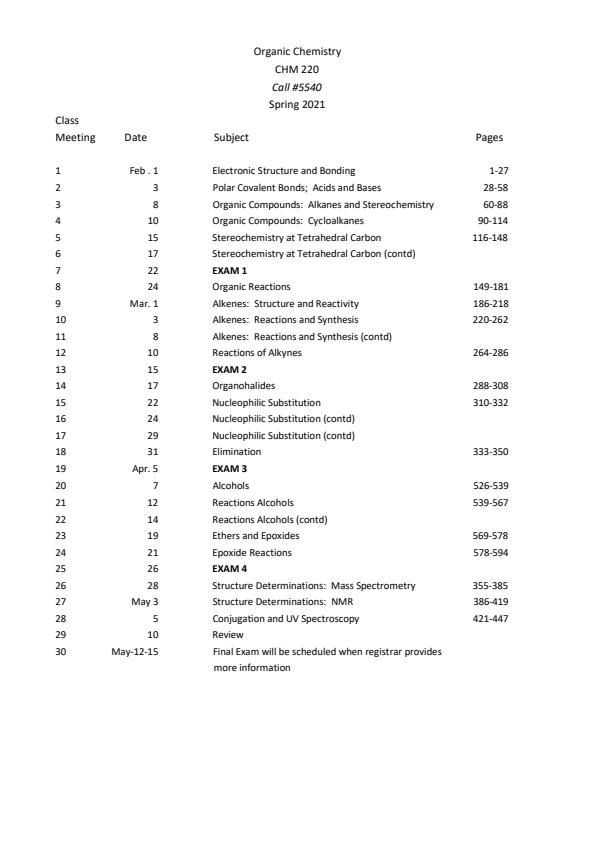 Organic Chemistry
CHM 220
Call #5540
Spring 2021

| Class Meeting | Date | Subject | Pages |
|---|---|---|---|
| 1 | Feb . 1 | Electronic Structure and Bonding | 1-27 |
| 2 | 3 | Polar Covalent Bonds; Acids and Bases | 28-58 |
| 3 | 8 | Organic Compounds: Alkanes and Stereochemistry | 60-88 |
| 4 | 10 | Organic Compounds: Cycloalkanes | 90-114 |
| 5 | 15 | Stereochemistry at Tetrahedral Carbon | 116-148 |
| 6 | 17 | Stereochemistry at Tetrahedral Carbon (contd) | |
| 7 | 22 | EXAM 1 | |
| 8 | 24 | Organic Reactions | 149-181 |
| 9 | Mar. 1 | Alkenes: Structure and Reactivity | 186-218 |
| 10 | 3 | Alkenes: Reactions and Synthesis | 220-262 |
| 11 | 8 | Alkenes: Reactions and Synthesis (contd) | |
| 12 | 10 | Reactions of Alkynes | 264-286 |
| 13 | 15 | EXAM 2 | |
| 14 | 17 | Organohalides | 288-308 |
| 15 | 22 | Nucleophilic Substitution | 310-332 |
| 16 | 24 | Nucleophilic Substitution (contd) | |
| 17 | 29 | Nucleophilic Substitution (contd) | |
| 18 | 31 | Elimination | 333-350 |
| 19 | Apr. 5 | EXAM 3 | |
| 20 | 7 | Alcohols | 526-539 |
| 21 | 12 | Reactions Alcohols | 539-567 |
| 22 | 14 | Reactions Alcohols (contd) | |
| 23 | 19 | Ethers and Epoxides | 569-578 |
| 24 | 21 | Epoxide Reactions | 578-594 |
| 25 | 26 | EXAM 4 | |
| 26 | 28 | Structure Determinations: Mass Spectrometry | 355-385 |
| 27 | May 3 | Structure Determinations: NMR | 386-419 |
| 28 | 5 | Conjugation and UV Spectroscopy | 421-447 |
| 29 | 10 | Review | |
| 30 | May-12-15 | Final Exam will be scheduled when registrar provides more information | |